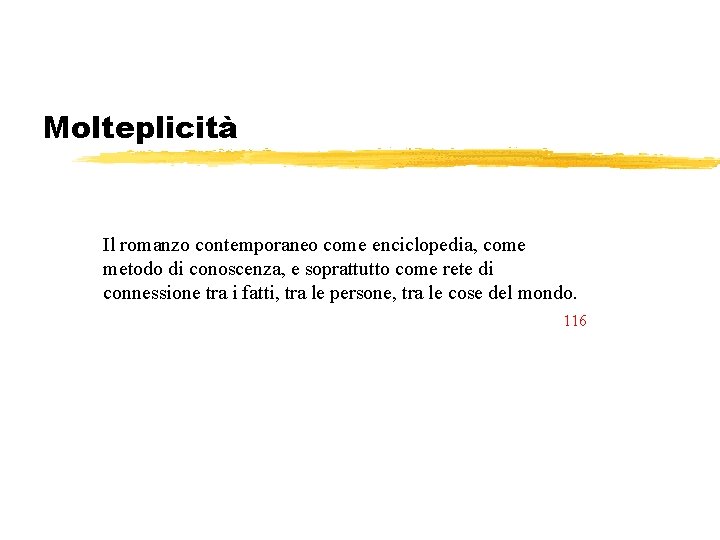 Molteplicità

Il romanzo contemporaneo come enciclopedia, come metodo di conoscenza, e soprattutto come rete di connessione tra i fatti, tra le persone, tra le cose del mondo.

116